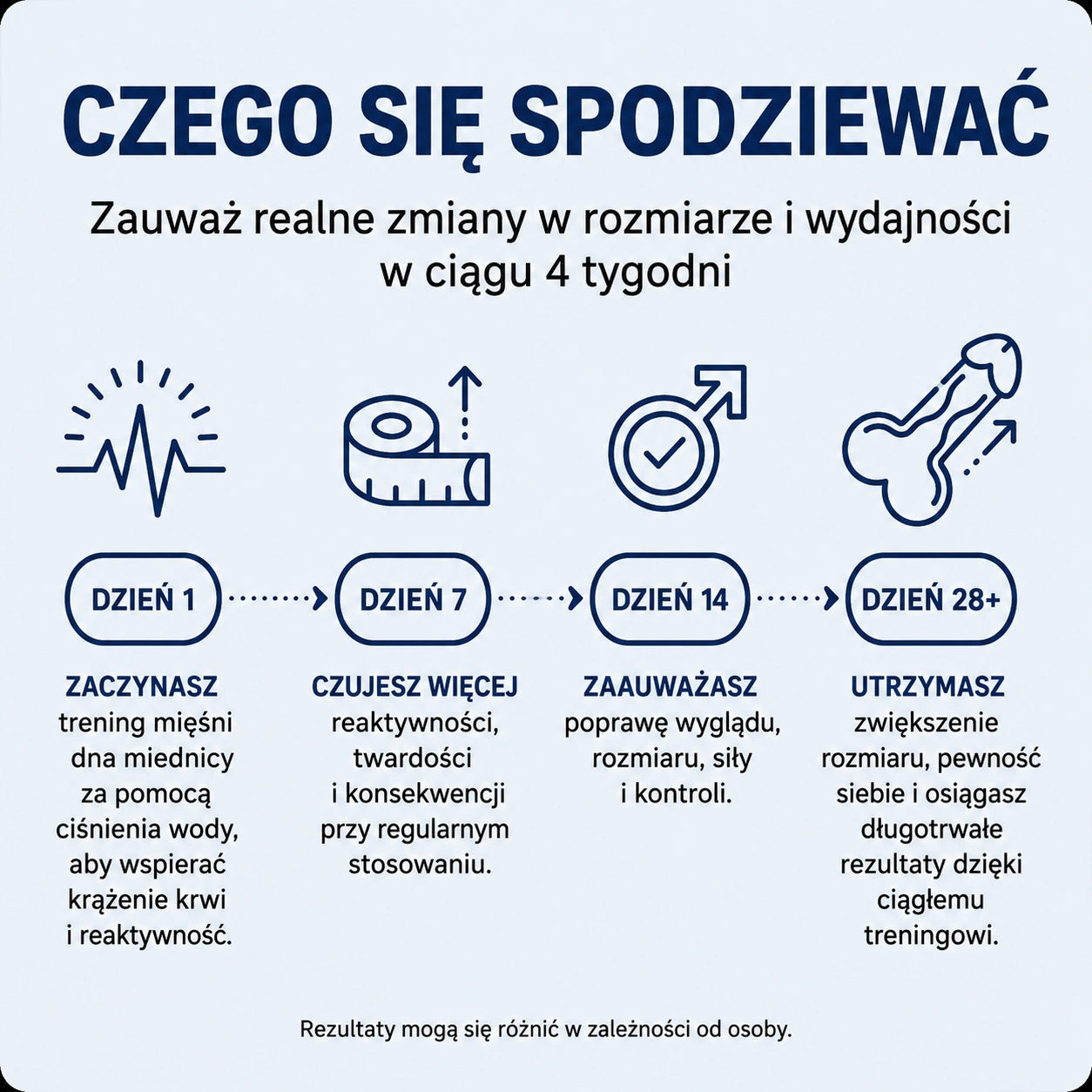 CZEGO SIĘ SPODZIEWAĆ

Zauważ realne zmiany w rozmiarze i wydajności w ciągu 4 tygodni

DZIEŃ 1

ZACZYNASZ trening mięśni dna miednicy za pomocą ciśnienia wody, aby wspierać krążenie krwi i reaktywność.

DZIEŃ 7

CZUJESZ WIĘCEJ reaktywności, twardości i konsekwencji przy regularnym stosowaniu.

DZIEŃ 14

ZAAUWAŻASZ poprawę wyglądu, rozmiaru, siły i kontroli.

DZIEŃ 28+

UTRZYMASZ zwiększenie rozmiaru, pewność siebie i osiągasz długotrwałe rezultaty dzięki ciągłemu treningowi.

Rezultaty mogą się różnić w zależności od osoby.